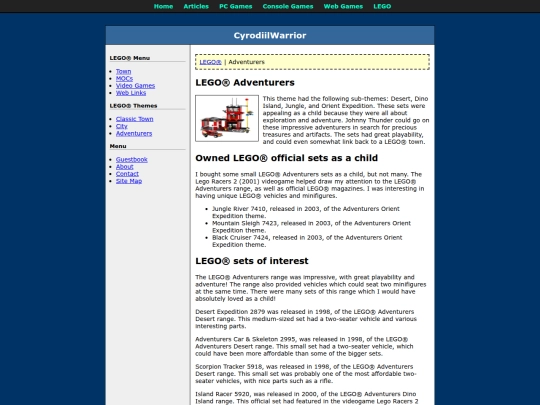 Home Articles PC Games Console Games Web Games LEGO

CyrodiilWarrior

LEGO® Menu

- Town
- MOCs
- Video Games
- Web Links

LEGO® Themes

- Classic Town
- City
- Adventurers

Menu

- Guestbook
- About
- Contact
- Site Map

LEGO® | Adventurers

LEGO® Adventurers

This theme had the following sub-themes: Desert, Dino Island, Jungle, and Orient Expedition. These sets were appealing as a child because they were all about exploration and adventure. Johnny Thunder could go on these impressive adventurers in search for precious treasures and artifacts. The sets had great playability, and could even somewhat link back to a LEGO® town.

Owned LEGO® official sets as a child

I bought some small LEGO® Adventurers sets as a child, but not many. The Lego Racers 2 (2001) videogame helped draw my attention to the LEGO® Adventurers range, as well as official LEGO® magazines. I was interesting in having unique LEGO® vehicles and minifigures.

- Jungle River 7410, released in 2003, of the Adventurers Orient Expedition theme.
- Mountain Sleigh 7423, released in 2003, of the Adventurers Orient Expedition theme.
- Black Cruiser 7424, released in 2003, of the Adventurers Orient Expedition theme.

LEGO® sets of interest

The LEGO® Adventurers range was impressive, with great playability and adventure! The range also provided vehicles which could seat two minifigures at the same time. There were many sets of this range which I would have absolutely loved as a child!

Desert Expedition 2879 was released in 1998, of the LEGO® Adventurers Desert range. This medium-sized set had a two-seater vehicle and various interesting parts.

Adventurers Car & Skeleton 2995, was released in 1998, of the LEGO® Adventurers Desert range. This small set had a two-seater vehicle, which could have been more affordable than some of the bigger sets.

Scorpion Tracker 5918, was released in 1998, of the LEGO® Adventurers Desert range. This small set was probably one of the most affordable two-seater vehicles, with nice parts such as a rifle.

Island Racer 5920, was released in 2000, of the LEGO® Adventurers Dino Island range. This official set had featured in the videogame Lego Racers 2